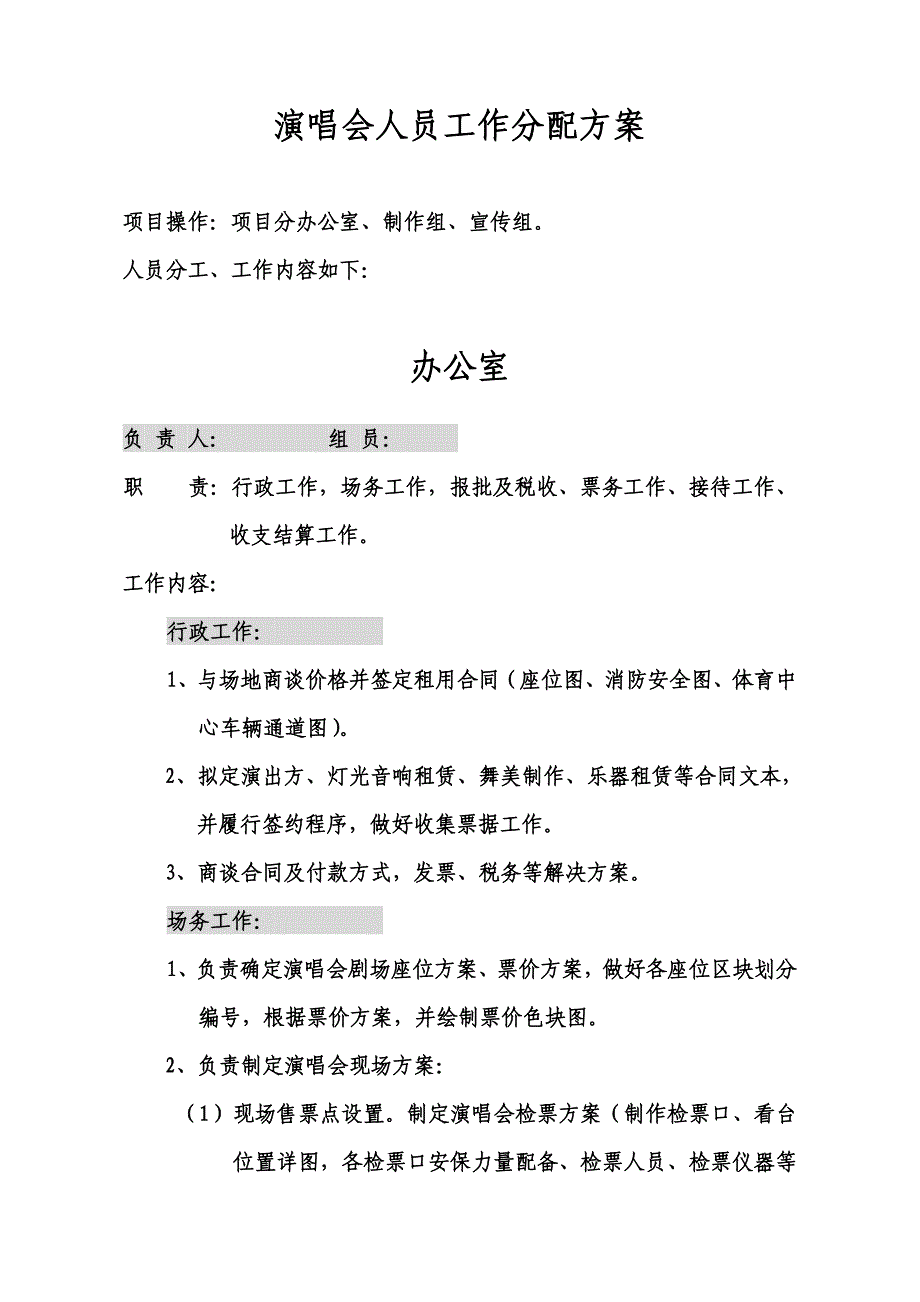 演唱会人员工作分配方案

项目操作：项目分办公室、制作组、宣传组。

人员分工、工作内容如下：

办公室

负 责 人：　　　组 员：

职　　责：行政工作，场务工作，报批及税收、票务工作、接待工作、收支结算工作。

工作内容：

行政工作：

1、与场地商谈价格并签定租用合同（座位图、消防安全图、体育中心车辆通道图）。

2、拟定演出方、灯光音响租赁、舞美制作、乐器租赁等合同文本，并履行签约程序，做好收集票据工作。

3、商谈合同及付款方式，发票、税务等解决方案。

场务工作：

1、负责确定演唱会剧场座位方案、票价方案，做好各座位区块划分编号，根据票价方案，并绘制票价色块图。

2、负责制定演唱会现场方案：

（1）现场售票点设置。制定演唱会检票方案（制作检票口、看台位置详图，各检票口安保力量配备、检票人员、检票仪器等